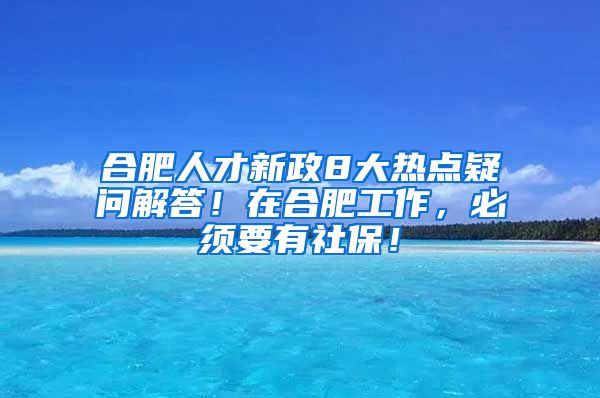 合肥人才新政8大热点疑问解答！在合肥工作，必须要有社保！